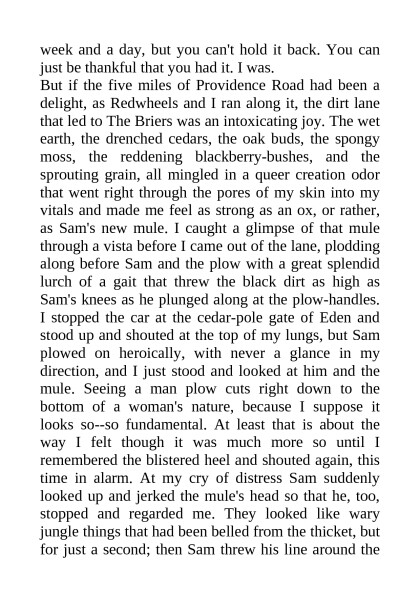 week and a day, but you can't hold it back. You can just be thankful that you had it. I was.

But if the five miles of Providence Road had been a delight, as Redwheels and I ran along it, the dirt lane that led to The Briers was an intoxicating joy. The wet earth, the drenched cedars, the oak buds, the spongy moss, the reddening blackberry-bushes, and the sprouting grain, all mingled in a queer creation odor that went right through the pores of my skin into my vitals and made me feel as strong as an ox, or rather, as Sam's new mule. I caught a glimpse of that mule through a vista before I came out of the lane, plodding along before Sam and the plow with a great splendid lurch of a gait that threw the black dirt as high as Sam's knees as he plunged along at the plow-handles. I stopped the car at the cedar-pole gate of Eden and stood up and shouted at the top of my lungs, but Sam plowed on heroically, with never a glance in my direction, and I just stood and looked at him and the mule. Seeing a man plow cuts right down to the bottom of a woman's nature, because I suppose it looks so--so fundamental. At least that is about the way I felt though it was much more so until I remembered the blistered heel and shouted again, this time in alarm. At my cry of distress Sam suddenly looked up and jerked the mule's head so that he, too, stopped and regarded me. They looked like wary jungle things that had been belled from the thicket, but for just a second; then Sam threw his line around the